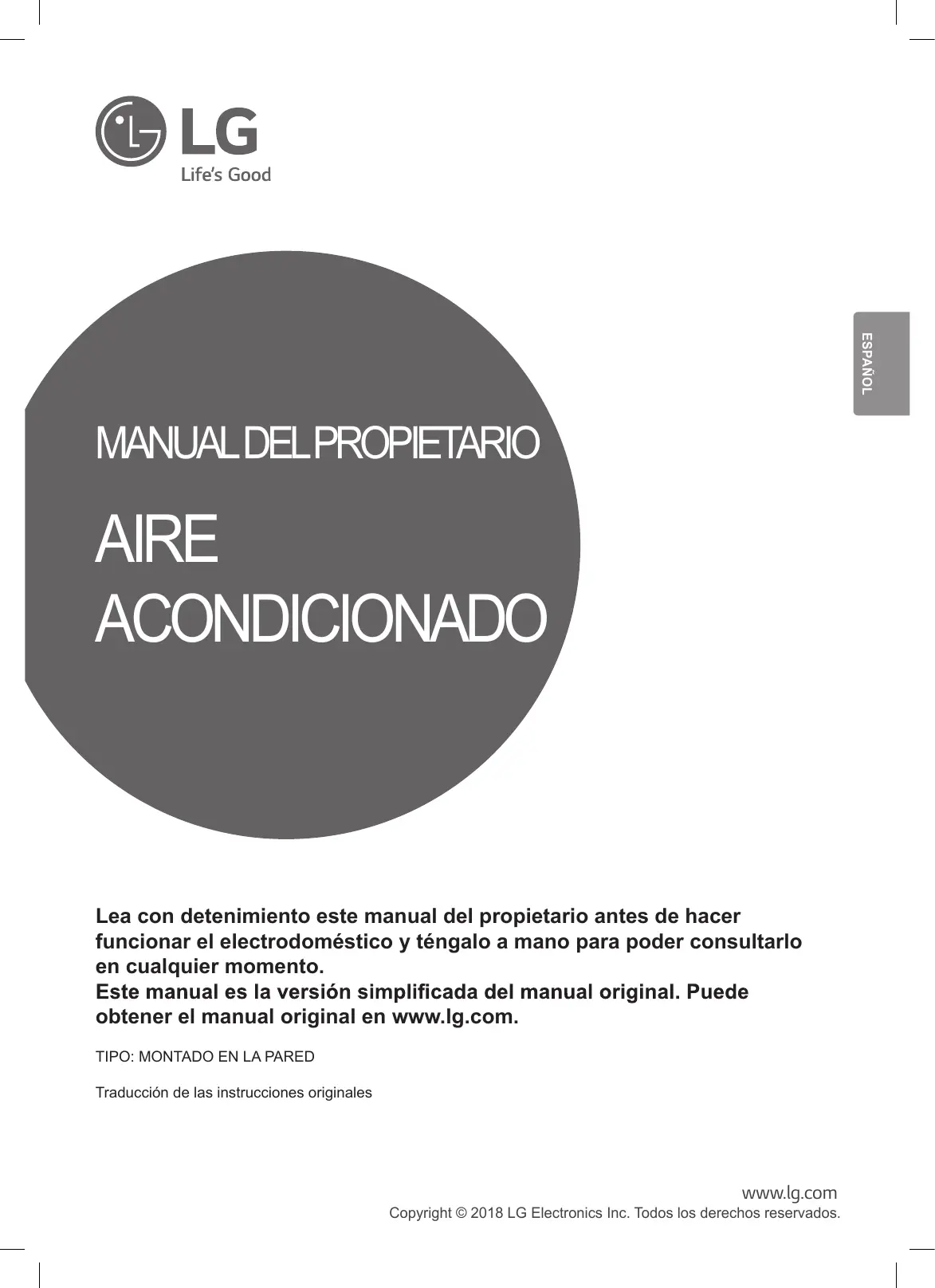 LG
Life's Good

ESPAÑOL

MANUAL DEL PROPIETARIO

AIRE ACONDICIONADO

Lea con detenimiento este manual del propietario antes de hacer funcionar el electrodoméstico y téngalo a mano para poder consultarlo en cualquier momento.
Este manual es la versión simplificada del manual original. Puede obtener el manual original en www.lg.com.

TIPO: MONTADO EN LA PARED

Traducción de las instrucciones originales

www.lg.com
Copyright © 2018 LG Electronics Inc. Todos los derechos reservados.